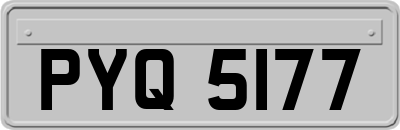 PYQ 5177